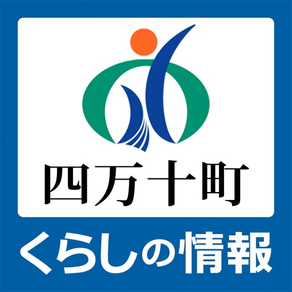 四万十町

くらしの情報